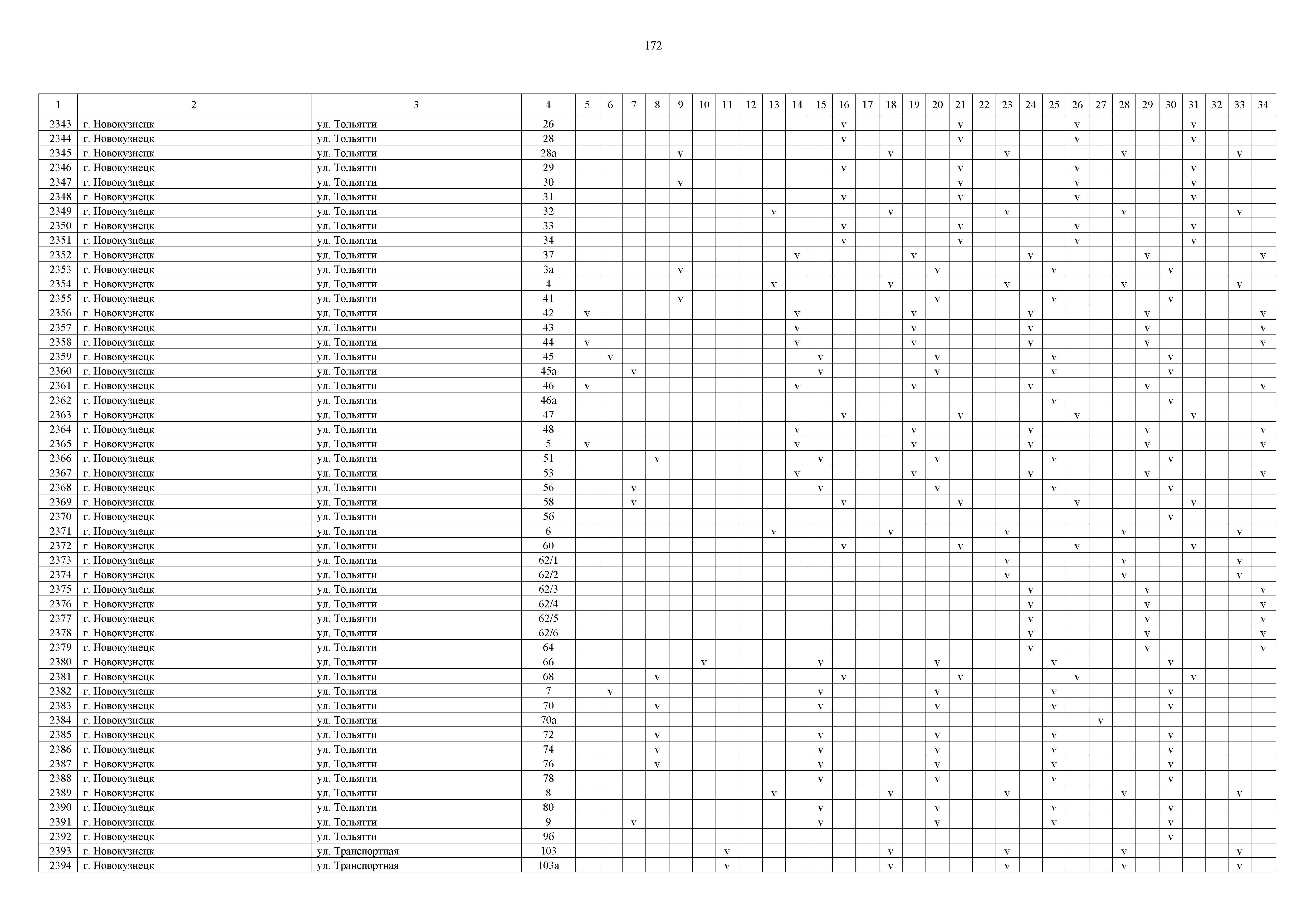 172

| 1 | 2 | 3 | 4 | 5 | 6 | 7 | 8 | 9 | 10 | 11 | 12 | 13 | 14 | 15 | 16 | 17 | 18 | 19 | 20 | 21 | 22 | 23 | 24 | 25 | 26 | 27 | 28 | 29 | 30 | 31 | 32 | 33 | 34 |
|---|---|---|---|---|---|---|---|---|---|---|---|---|---|---|---|---|---|---|---|---|---|---|---|---|---|---|---|---|---|---|---|---|---|
| 2343 | г. Новокузнецк | ул. Тольятти | 26 | | | | | | | | | | | | v | | | | | v | | | | | v | | | | | v | | | |
| 2344 | г. Новокузнецк | ул. Тольятти | 28 | | | | | | | | | | | | v | | | | | v | | | | | v | | | | | v | | | |
| 2345 | г. Новокузнецк | ул. Тольятти | 28а | | | | | v | | | | | | | | | v | | | | | v | | | | | v | | | | | v | |
| 2346 | г. Новокузнецк | ул. Тольятти | 29 | | | | | | | | | | | | v | | | | | v | | | | | v | | | | | v | | | |
| 2347 | г. Новокузнецк | ул. Тольятти | 30 | | | | | v | | | | | | | | | | | | v | | | | | v | | | | | v | | | |
| 2348 | г. Новокузнецк | ул. Тольятти | 31 | | | | | | | | | | | | v | | | | | v | | | | | v | | | | | v | | | |
| 2349 | г. Новокузнецк | ул. Тольятти | 32 | | | | | | | | | v | | | | | v | | | | | v | | | | | v | | | | | v | |
| 2350 | г. Новокузнецк | ул. Тольятти | 33 | | | | | | | | | | | | v | | | | | v | | | | | v | | | | | v | | | |
| 2351 | г. Новокузнецк | ул. Тольятти | 34 | | | | | | | | | | | | v | | | | | v | | | | | v | | | | | v | | | |
| 2352 | г. Новокузнецк | ул. Тольятти | 37 | | | | | | | | | | v | | | | | v | | | | | v | | | | | v | | | | | v |
| 2353 | г. Новокузнецк | ул. Тольятти | 3а | | | | | v | | | | | | | | | | | v | | | | | v | | | | | v | | | | |
| 2354 | г. Новокузнецк | ул. Тольятти | 4 | | | | | | | | | v | | | | | v | | | | | v | | | | | v | | | | | v | |
| 2355 | г. Новокузнецк | ул. Тольятти | 41 | | | | | v | | | | | | | | | | | v | | | | | v | | | | | v | | | | |
| 2356 | г. Новокузнецк | ул. Тольятти | 42 | v | | | | | | | | | v | | | | | v | | | | | v | | | | | v | | | | | v |
| 2357 | г. Новокузнецк | ул. Тольятти | 43 | | | | | | | | | | v | | | | | v | | | | | v | | | | | v | | | | | v |
| 2358 | г. Новокузнецк | ул. Тольятти | 44 | v | | | | | | | | | v | | | | | v | | | | | v | | | | | v | | | | | v |
| 2359 | г. Новокузнецк | ул. Тольятти | 45 | | v | | | | | | | | | v | | | | | v | | | | | v | | | | | v | | | | |
| 2360 | г. Новокузнецк | ул. Тольятти | 45а | | | v | | | | | | | | v | | | | | v | | | | | v | | | | | v | | | | |
| 2361 | г. Новокузнецк | ул. Тольятти | 46 | v | | | | | | | | | v | | | | | v | | | | | v | | | | | v | | | | | v |
| 2362 | г. Новокузнецк | ул. Тольятти | 46а | | | | | | | | | | | | | | | | | | | | | v | | | | | v | | | | |
| 2363 | г. Новокузнецк | ул. Тольятти | 47 | | | | | | | | | | | | v | | | | | v | | | | | v | | | | | v | | | |
| 2364 | г. Новокузнецк | ул. Тольятти | 48 | | | | | | | | | | v | | | | | v | | | | | v | | | | | v | | | | | v |
| 2365 | г. Новокузнецк | ул. Тольятти | 5 | v | | | | | | | | | v | | | | | v | | | | | v | | | | | v | | | | | v |
| 2366 | г. Новокузнецк | ул. Тольятти | 51 | | | | v | | | | | | | v | | | | | v | | | | | v | | | | | v | | | | |
| 2367 | г. Новокузнецк | ул. Тольятти | 53 | | | | | | | | | | v | | | | | v | | | | | v | | | | | v | | | | | v |
| 2368 | г. Новокузнецк | ул. Тольятти | 56 | | | v | | | | | | | | v | | | | | v | | | | | v | | | | | v | | | | |
| 2369 | г. Новокузнецк | ул. Тольятти | 58 | | | v | | | | | | | | | v | | | | | v | | | | | v | | | | | v | | | |
| 2370 | г. Новокузнецк | ул. Тольятти | 5б | | | | | | | | | | | | | | | | | | | | | | | | | | v | | | | |
| 2371 | г. Новокузнецк | ул. Тольятти | 6 | | | | | | | | | v | | | | | v | | | | | v | | | | | v | | | | | v | |
| 2372 | г. Новокузнецк | ул. Тольятти | 60 | | | | | | | | | | | | v | | | | | v | | | | | v | | | | | v | | | |
| 2373 | г. Новокузнецк | ул. Тольятти | 62/1 | | | | | | | | | | | | | | | | | | | v | | | | | v | | | | | v | |
| 2374 | г. Новокузнецк | ул. Тольятти | 62/2 | | | | | | | | | | | | | | | | | | | v | | | | | v | | | | | v | |
| 2375 | г. Новокузнецк | ул. Тольятти | 62/3 | | | | | | | | | | | | | | | | | | | | v | | | | | v | | | | | v |
| 2376 | г. Новокузнецк | ул. Тольятти | 62/4 | | | | | | | | | | | | | | | | | | | | v | | | | | v | | | | | v |
| 2377 | г. Новокузнецк | ул. Тольятти | 62/5 | | | | | | | | | | | | | | | | | | | | v | | | | | v | | | | | v |
| 2378 | г. Новокузнецк | ул. Тольятти | 62/6 | | | | | | | | | | | | | | | | | | | | v | | | | | v | | | | | v |
| 2379 | г. Новокузнецк | ул. Тольятти | 64 | | | | | | | | | | | | | | | | | | | | v | | | | | v | | | | | v |
| 2380 | г. Новокузнецк | ул. Тольятти | 66 | | | | | | v | | | | | v | | | | | v | | | | | v | | | | | v | | | | |
| 2381 | г. Новокузнецк | ул. Тольятти | 68 | | | | v | | | | | | | | v | | | | | v | | | | | v | | | | | v | | | |
| 2382 | г. Новокузнецк | ул. Тольятти | 7 | | v | | | | | | | | | v | | | | | v | | | | | v | | | | | v | | | | |
| 2383 | г. Новокузнецк | ул. Тольятти | 70 | | | | v | | | | | | | v | | | | | v | | | | | v | | | | | v | | | | |
| 2384 | г. Новокузнецк | ул. Тольятти | 70а | | | | | | | | | | | | | | | | | | | | | | | v | | | | | | | |
| 2385 | г. Новокузнецк | ул. Тольятти | 72 | | | | v | | | | | | | v | | | | | v | | | | | v | | | | | v | | | | |
| 2386 | г. Новокузнецк | ул. Тольятти | 74 | | | | v | | | | | | | v | | | | | v | | | | | v | | | | | v | | | | |
| 2387 | г. Новокузнецк | ул. Тольятти | 76 | | | | v | | | | | | | v | | | | | v | | | | | v | | | | | v | | | | |
| 2388 | г. Новокузнецк | ул. Тольятти | 78 | | | | | | | | | | | v | | | | | v | | | | | v | | | | | v | | | | |
| 2389 | г. Новокузнецк | ул. Тольятти | 8 | | | | | | | | | v | | | | | v | | | | | v | | | | | v | | | | | v | |
| 2390 | г. Новокузнецк | ул. Тольятти | 80 | | | | | | | | | | | v | | | | | v | | | | | v | | | | | v | | | | |
| 2391 | г. Новокузнецк | ул. Тольятти | 9 | | | v | | | | | | | | v | | | | | v | | | | | v | | | | | v | | | | |
| 2392 | г. Новокузнецк | ул. Тольятти | 9б | | | | | | | | | | | | | | | | | | | | | | | | | | v | | | | |
| 2393 | г. Новокузнецк | ул. Транспортная | 103 | | | | | | | v | | | | | | | v | | | | | v | | | | | v | | | | | v | |
| 2394 | г. Новокузнецк | ул. Транспортная | 103а | | | | | | | v | | | | | | | v | | | | | v | | | | | v | | | | | v | |